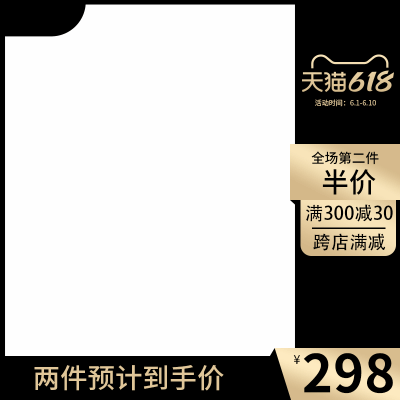 天猫618
活动时间：6.1-6.10

全场第二件
半价

满300减30
跨店满减

两件预计到手价

¥298